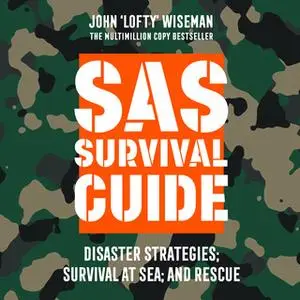 JOHN 'LOFTY' WISEMAN
THE MULTIMILLION COPY BESTSELLER

SAS SURVIVAL GUIDE

DISASTER STRATEGIES; SURVIVAL AT SEA; AND RESCUE